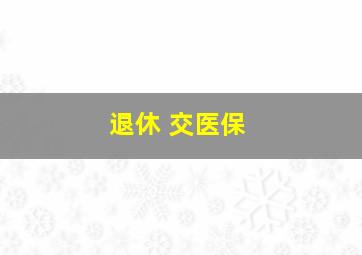 退休 交医保